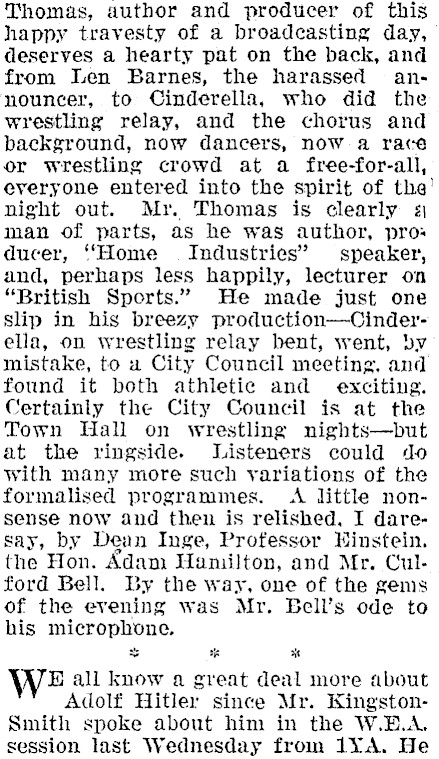 Thomas, author and producer of this happy travesty of a broadcasting day, deserves a hearty pat on the back, and from Len Barnes, the harassed announcer, to Cinderella, who did the wrestling relay, and the chorus and background, now dancers, now a race or wrestling crowd at a free-for-all, everyone entered into the spirit of the night out. Mr. Thomas is clearly a man of parts, as he was author, producer, "Home Industries" speaker, and, perhaps less happily, lecturer on "British Sports." He made just one slip in his breezy production—Cinderella, on wrestling relay bent, went, by mistake, to a City Council meeting, and found it both athletic and exciting. Certainly the City Council is at the Town Hall on wrestling nights—but at the ringside. Listeners could do with many more such variations of the formalised programmes. A little nonsense now and then is relished, I daresay, by Dean Inge, Professor Einstein, the Hon. Adam Hamilton, and Mr. Culford Bell. By the way, one of the gems of the evening was Mr. Bell's ode to his microphone.

* * *

WE all know a great deal more about Adolf Hitler since Mr. Kingston-Smith spoke about him in the W.E.A. session last Wednesday from 1YA. He